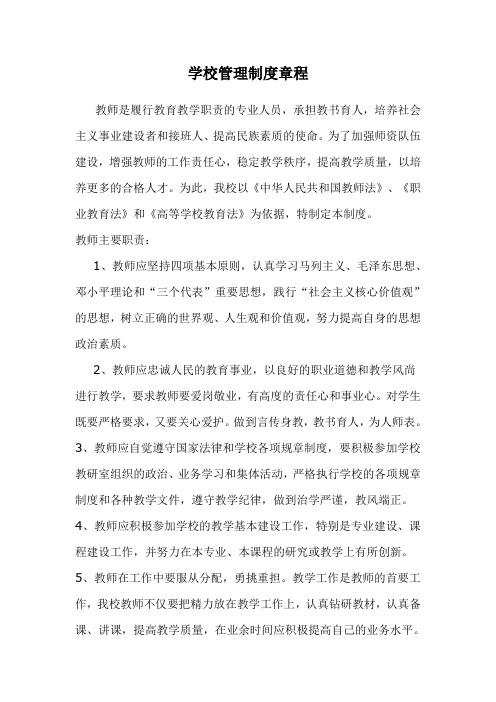 学校管理制度章程

教师是履行教育教学职责的专业人员，承担教书育人，培养社会主义事业建设者和接班人、提高民族素质的使命。为了加强师资队伍建设，增强教师的工作责任心，稳定教学秩序，提高教学质量，以培养更多的合格人才。为此，我校以《中华人民共和国教师法》、《职业教育法》和《高等学校教育法》为依据，特制定本制度。

教师主要职责：

1、教师应坚持四项基本原则，认真学习马列主义、毛泽东思想、邓小平理论和“三个代表”重要思想，践行“社会主义核心价值观”的思想，树立正确的世界观、人生观和价值观，努力提高自身的思想政治素质。

2、教师应忠诚人民的教育事业，以良好的职业道德和教学风尚进行教学，要求教师要爱岗敬业，有高度的责任心和事业心。对学生既要严格要求，又要关心爱护。做到言传身教，教书育人，为人师表。

3、教师应自觉遵守国家法律和学校各项规章制度，要积极参加学校教研室组织的政治、业务学习和集体活动，严格执行学校的各项规章制度和各种教学文件，遵守教学纪律，做到治学严谨，教风端正。

4、教师应积极参加学校的教学基本建设工作，特别是专业建设、课程建设工作，并努力在本专业、本课程的研究或教学上有所创新。

5、教师在工作中要服从分配，勇挑重担。教学工作是教师的首要工作，我校教师不仅要把精力放在教学工作上，认真钻研教材，认真备课、讲课，提高教学质量，在业余时间应积极提高自己的业务水平。